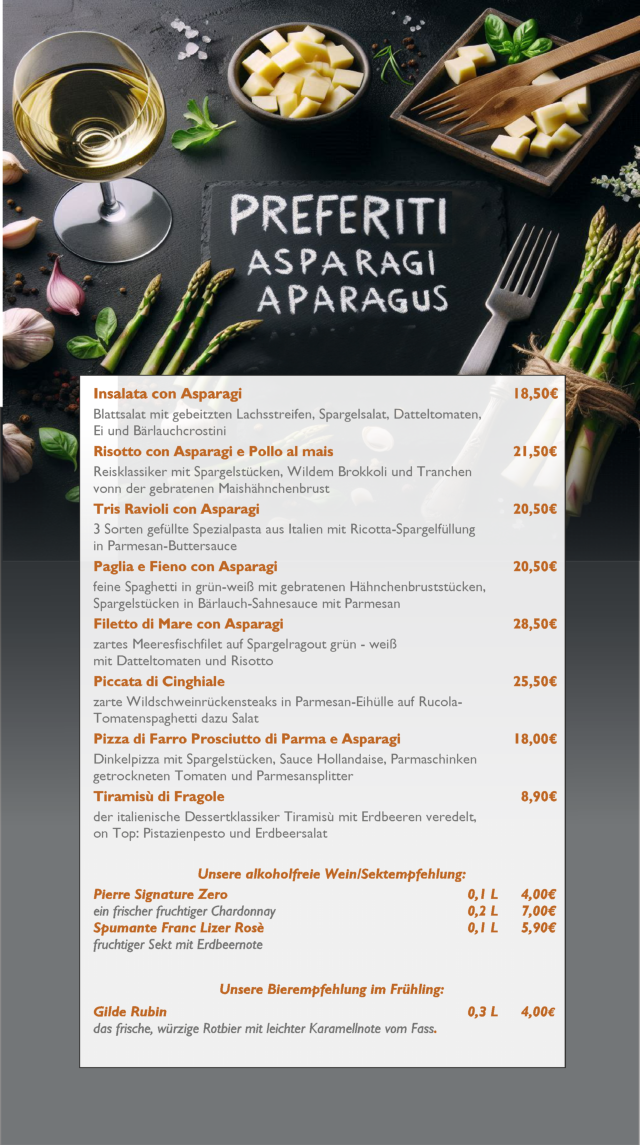 PREFERITI
ASPARAGI
APARAGUS

Insalata con Asparagi 18,50€
Blattsalat mit gebeitzten Lachsstreifen, Spargelsalat, Datteltomaten, Ei und Bärlauchcrostini

Risotto con Asparagi e Pollo al mais 21,50€
Reisklassiker mit Spargelstücken, Wildem Brokkoli und Tranchen vonn der gebratenen Maishähnchenbrust

Tris Ravioli con Asparagi 20,50€
3 Sorten gefüllte Spezialpasta aus Italien mit Ricotta-Spargelfüllung in Parmesan-Buttersauce

Paglia e Fieno con Asparagi 20,50€
feine Spaghetti in grün-weiß mit gebratenen Hähnchenbruststücken, Spargelstücken in Bärlauch-Sahnesauce mit Parmesan

Filetto di Mare con Asparagi 28,50€
zartes Meeresfischfilet auf Spargelragout grün - weiß mit Datteltomaten und Risotto

Piccata di Cinghiale 25,50€
zarte Wildschweinrückensteaks in Parmesan-Eihülle auf Rucola-Tomatenspaghetti dazu Salat

Pizza di Farro Prosciutto di Parma e Asparagi 18,00€
Dinkelpizza mit Spargelstücken, Sauce Hollandaise, Parmaschinken getrockneten Tomaten und Parmesansplitter

Tiramisù di Fragole 8,90€
der italienische Dessertklassiker Tiramisù mit Erdbeeren veredelt, on Top: Pistazienpesto und Erdbeersalat

Unsere alkoholfreie Wein/Sektempfehlung:
Pierre Signature Zero 0,1 L 4,00€
ein frischer fruchtiger Chardonnay 0,2 L 7,00€
Spumante Franc Lizer Rosè 0,1 L 5,90€
fruchtiger Sekt mit Erdbeernote

Unsere Bierempfehlung im Frühling:
Gilde Rubin 0,3 L 4,00€
das frische, würzige Rotbier mit leichter Karamellnote vom Fass.